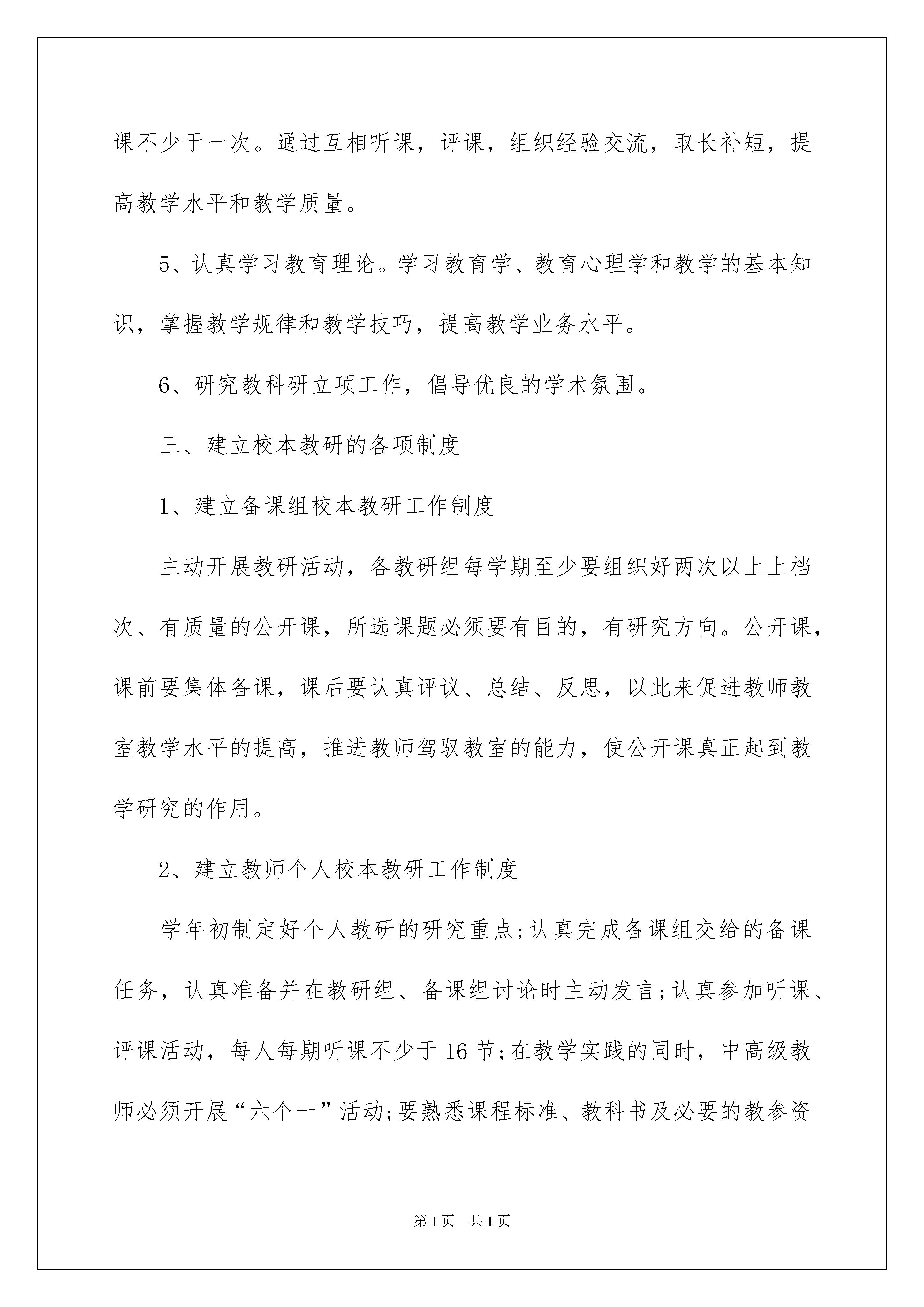 课不少于一次。通过互相听课，评课，组织经验交流，取长补短，提高教学水平和教学质量。

5、认真学习教育理论。学习教育学、教育心理学和教学的基本知识，掌握教学规律和教学技巧，提高教学业务水平。

6、研究教科研立项工作，倡导优良的学术氛围。

三、建立校本教研的各项制度

1、建立备课组校本教研工作制度

主动开展教研活动，各教研组每学期至少要组织好两次以上上档次、有质量的公开课，所选课题必须要有目的，有研究方向。公开课，课前要集体备课，课后要认真评议、总结、反思，以此来促进教师教室教学水平的提高，推进教师驾驭教室的能力，使公开课真正起到教学研究的作用。

2、建立教师个人校本教研工作制度

学年初制定好个人教研的研究重点;认真完成备课组交给的备课任务，认真准备并在教研组、备课组讨论时主动发言;认真参加听课、评课活动，每人每期听课不少于16节;在教学实践的同时，中高级教师必须开展“六个一”活动;要熟悉课程标准、教科书及必要的教参资

第1页 共1页